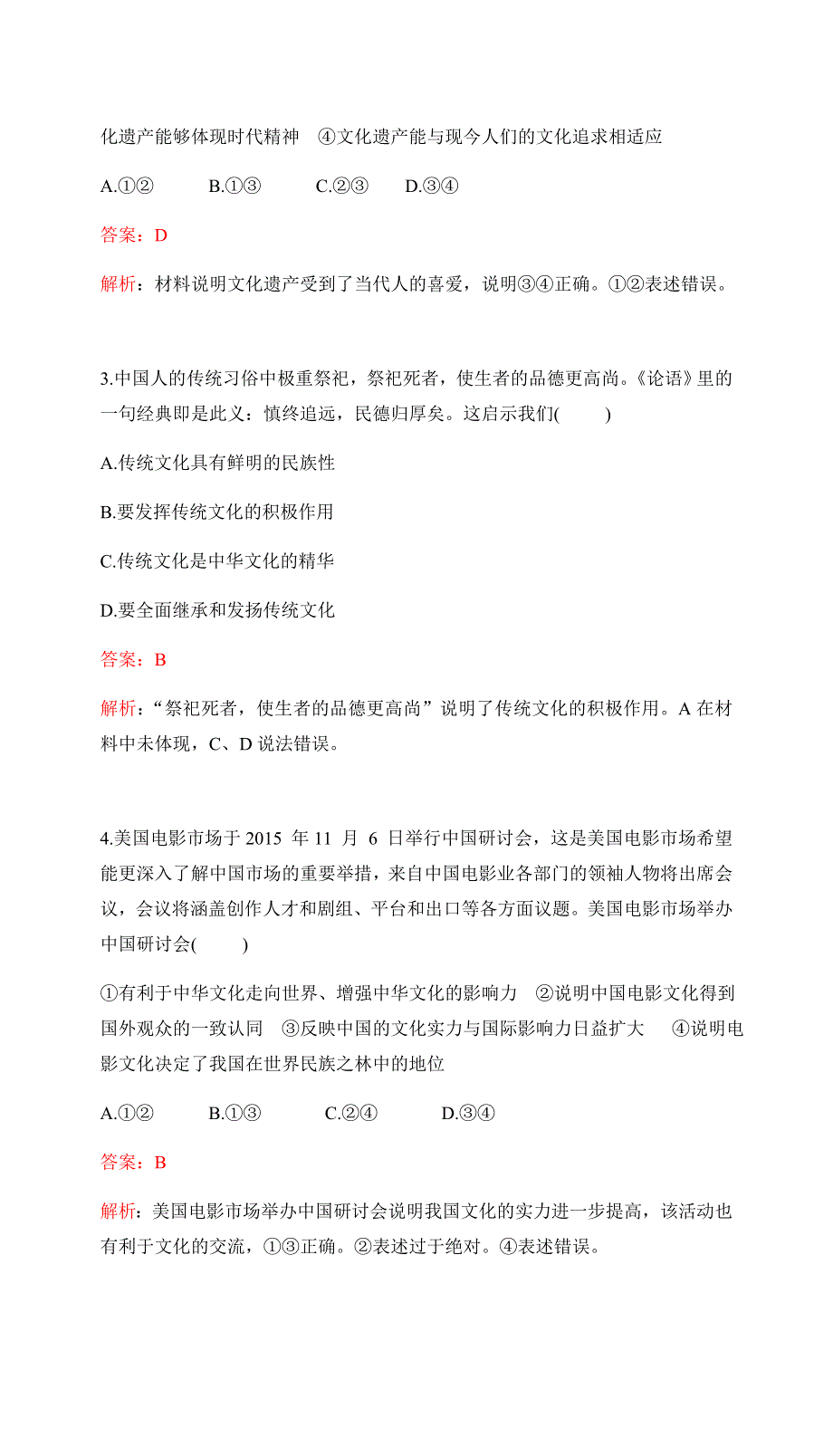 化遗产能够体现时代精神　④文化遗产能与现今人们的文化追求相适应

A.①②　　B.①③　　C.②③　　D.③④

答案：D

解析：材料说明文化遗产受到了当代人的喜爱，说明③④正确。①②表述错误。

3.中国人的传统习俗中极重祭祀，祭祀死者，使生者的品德更高尚。《论语》里的一句经典即是此义：慎终追远，民德归厚矣。这启示我们(　　)

A.传统文化具有鲜明的民族性

B.要发挥传统文化的积极作用

C.传统文化是中华文化的精华

D.要全面继承和发扬传统文化

答案：B

解析：“祭祀死者，使生者的品德更高尚”说明了传统文化的积极作用。A 在材料中未体现，C、D 说法错误。

4.美国电影市场于 2015 年 11 月 6 日举行中国研讨会，这是美国电影市场希望能更深入了解中国市场的重要举措，来自中国电影业各部门的领袖人物将出席会议，会议将涵盖创作人才和剧组、平台和出口等各方面议题。美国电影市场举办中国研讨会(　　)

①有利于中华文化走向世界、增强中华文化的影响力　②说明中国电影文化得到国外观众的一致认同　③反映中国的文化实力与国际影响力日益扩大　④说明电影文化决定了我国在世界民族之林中的地位

A.①②　　B.①③　　C.②④　　D.③④

答案：B

解析：美国电影市场举办中国研讨会说明我国文化的实力进一步提高，该活动也有利于文化的交流，①③正确。②表述过于绝对。④表述错误。